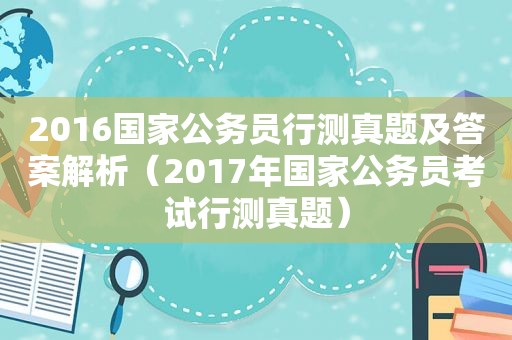 2016国家公务员行测真题及答案解析（2017年国家公务员考试行测真题）